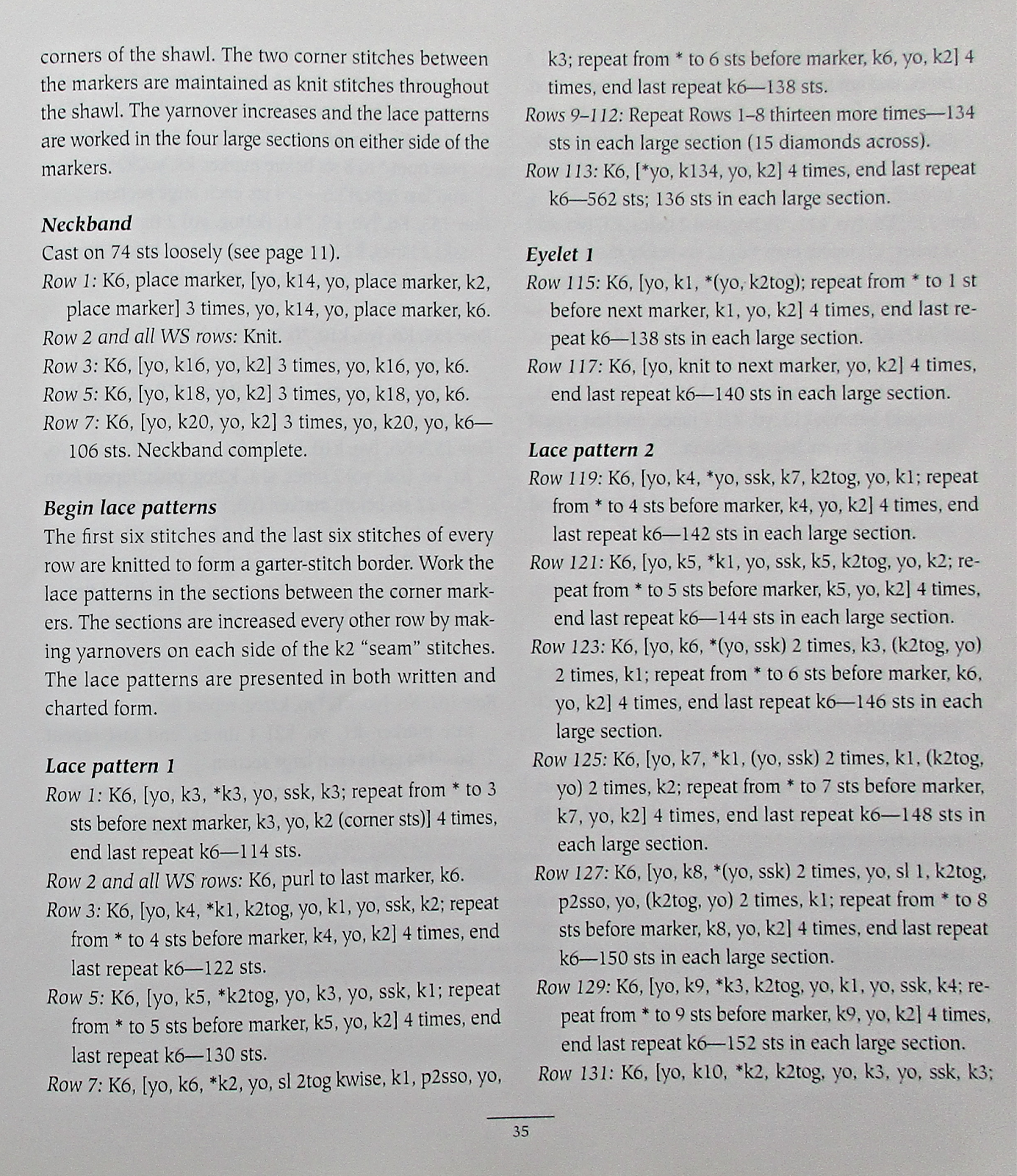 corners of the shawl. The two corner stitches between the markers are maintained as knit stitches throughout the shawl. The yarnover increases and the lace patterns are worked in the four large sections on either side of the markers.

Neckband
Cast on 74 sts loosely (see page 11).
Row 1: K6, place marker, [yo, k14, yo, place marker, k2, place marker] 3 times, yo, k14, yo, place marker, k6.
Row 2 and all WS rows: Knit.
Row 3: K6, [yo, k16, yo, k2] 3 times, yo, k16, yo, k6.
Row 5: K6, [yo, k18, yo, k2] 3 times, yo, k18, yo, k6.
Row 7: K6, [yo, k20, yo, k2] 3 times, yo, k20, yo, k6—106 sts. Neckband complete.

Begin lace patterns
The first six stitches and the last six stitches of every row are knitted to form a garter-stitch border. Work the lace patterns in the sections between the corner markers. The sections are increased every other row by making yarnovers on each side of the k2 "seam" stitches. The lace patterns are presented in both written and charted form.

Lace pattern 1
Row 1: K6, [yo, k3, *k3, yo, ssk, k3; repeat from * to 3 sts before next marker, k3, yo, k2 (corner sts)] 4 times, end last repeat k6—114 sts.
Row 2 and all WS rows: K6, purl to last marker, k6.
Row 3: K6, [yo, k4, *k1, k2tog, yo, k1, yo, ssk, k2; repeat from * to 4 sts before marker, k4, yo, k2] 4 times, end last repeat k6—122 sts.
Row 5: K6, [yo, k5, *k2tog, yo, k3, yo, ssk, k1; repeat from * to 5 sts before marker, k5, yo, k2] 4 times, end last repeat k6—130 sts.
Row 7: K6, [yo, k6, *k2, yo, sl 2tog kwise, k1, p2sso, yo, k3; repeat from * to 6 sts before marker, k6, yo, k2] 4 times, end last repeat k6—138 sts.
Rows 9–112: Repeat Rows 1–8 thirteen more times—134 sts in each large section (15 diamonds across).
Row 113: K6, [*yo, k134, yo, k2] 4 times, end last repeat k6—562 sts; 136 sts in each large section.

Eyelet 1
Row 115: K6, [yo, k1, *(yo, k2tog); repeat from * to 1 st before next marker, k1, yo, k2] 4 times, end last repeat k6—138 sts in each large section.
Row 117: K6, [yo, knit to next marker, yo, k2] 4 times, end last repeat k6—140 sts in each large section.

Lace pattern 2
Row 119: K6, [yo, k4, *yo, ssk, k7, k2tog, yo, k1; repeat from * to 4 sts before marker, k4, yo, k2] 4 times, end last repeat k6—142 sts in each large section.
Row 121: K6, [yo, k5, *k1, yo, ssk, k5, k2tog, yo, k2; repeat from * to 5 sts before marker, k5, yo, k2] 4 times, end last repeat k6—144 sts in each large section.
Row 123: K6, [yo, k6, *(yo, ssk) 2 times, k3, (k2tog, yo) 2 times, k1; repeat from * to 6 sts before marker, k6, yo, k2] 4 times, end last repeat k6—146 sts in each large section.
Row 125: K6, [yo, k7, *k1, (yo, ssk) 2 times, k1, (k2tog, yo) 2 times, k2; repeat from * to 7 sts before marker, k7, yo, k2] 4 times, end last repeat k6—148 sts in each large section.
Row 127: K6, [yo, k8, *(yo, ssk) 2 times, yo, sl 1, k2tog, p2sso, yo, (k2tog, yo) 2 times, k1; repeat from * to 8 sts before marker, k8, yo, k2] 4 times, end last repeat k6—150 sts in each large section.
Row 129: K6, [yo, k9, *k3, k2tog, yo, k1, yo, ssk, k4; repeat from * to 9 sts before marker, k9, yo, k2] 4 times, end last repeat k6—152 sts in each large section.
Row 131: K6, [yo, k10, *k2, k2tog, yo, k3, yo, ssk, k3;

35